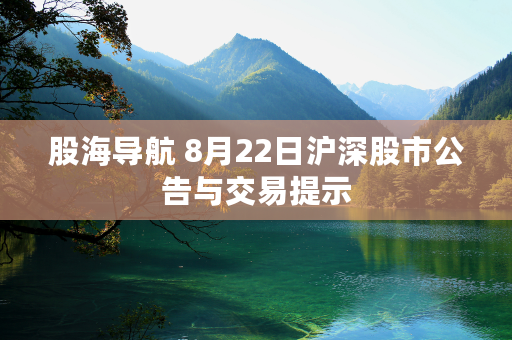 股海导航 8月22日沪深股市公告与交易提示